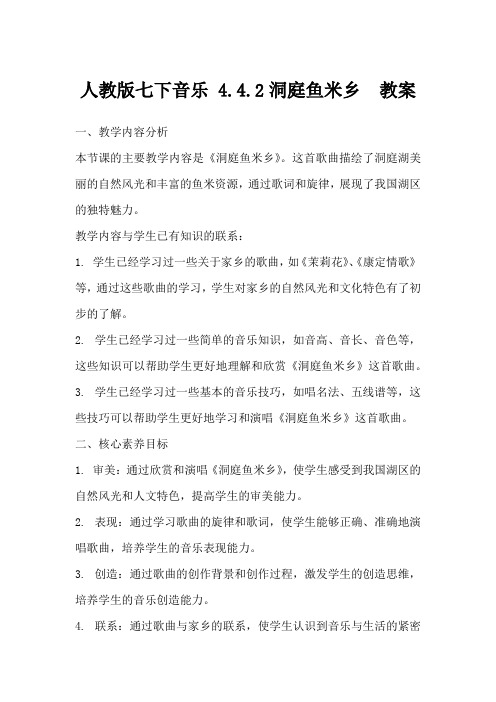 人教版七下音乐 4.4.2洞庭鱼米乡　教案

一、教学内容分析

本节课的主要教学内容是《洞庭鱼米乡》。这首歌曲描绘了洞庭湖美丽的自然风光和丰富的鱼米资源，通过歌词和旋律，展现了我国湖区的独特魅力。

教学内容与学生已有知识的联系：

1. 学生已经学习过一些关于家乡的歌曲，如《茉莉花》、《康定情歌》等，通过这些歌曲的学习，学生对家乡的自然风光和文化特色有了初步的了解。

2. 学生已经学习过一些简单的音乐知识，如音高、音长、音色等，这些知识可以帮助学生更好地理解和欣赏《洞庭鱼米乡》这首歌曲。

3. 学生已经学习过一些基本的音乐技巧，如唱名法、五线谱等，这些技巧可以帮助学生更好地学习和演唱《洞庭鱼米乡》这首歌曲。

二、核心素养目标

1. 审美：通过欣赏和演唱《洞庭鱼米乡》，使学生感受到我国湖区的自然风光和人文特色，提高学生的审美能力。

2. 表现：通过学习歌曲的旋律和歌词，使学生能够正确、准确地演唱歌曲，培养学生的音乐表现能力。

3. 创造：通过歌曲的创作背景和创作过程，激发学生的创造思维，培养学生的音乐创造能力。

4. 联系：通过歌曲与家乡的联系，使学生认识到音乐与生活的紧密